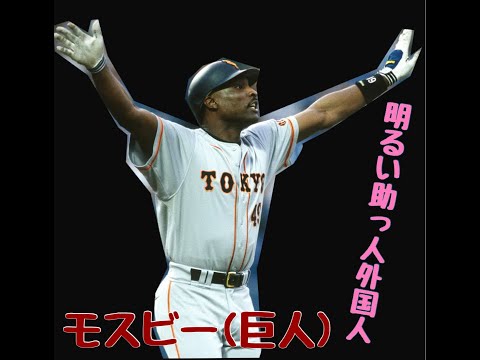 TOKYO
49

明るい助っ人外国人

モスビー(巨人)